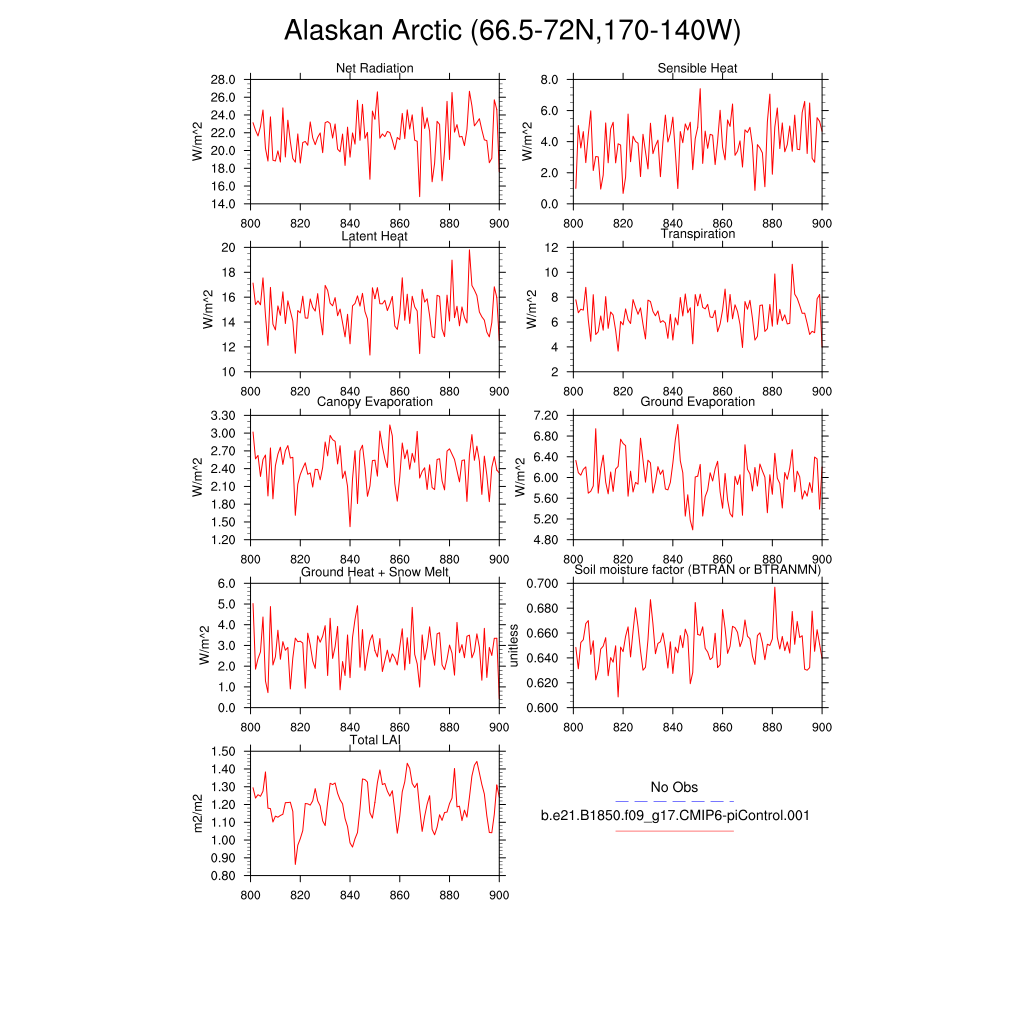 Alaskan Arctic (66.5-72N,170-140W)

Net Radiation
W/m^2
28.0
26.0
24.0
22.0
20.0
18.0
16.0
14.0
800 820 840 860 880 900

Sensible Heat
W/m^2
8.0
6.0
4.0
2.0
0.0
800 820 840 860 880 900

Latent Heat
W/m^2
20
18
16
14
12
10
800 820 840 860 880 900

Transpiration
W/m^2
12
10
8
6
4
2
800 820 840 860 880 900

Canopy Evaporation
W/m^2
3.30
3.00
2.70
2.40
2.10
1.80
1.50
1.20
800 820 840 860 880 900

Ground Evaporation
W/m^2
7.20
6.80
6.40
6.00
5.60
5.20
4.80
800 820 840 860 880 900

Ground Heat + Snow Melt
W/m^2
6.0
5.0
4.0
3.0
2.0
1.0
0.0
800 820 840 860 880 900

Soil moisture factor (BTRAN or BTRANMN)
unitless
0.700
0.680
0.660
0.640
0.620
0.600
800 820 840 860 880 900

Total LAI
m2/m2
1.50
1.40
1.30
1.20
1.10
1.00
0.90
0.80
800 820 840 860 880 900

No Obs
b.e21.B1850.f09_g17.CMIP6-piControl.001